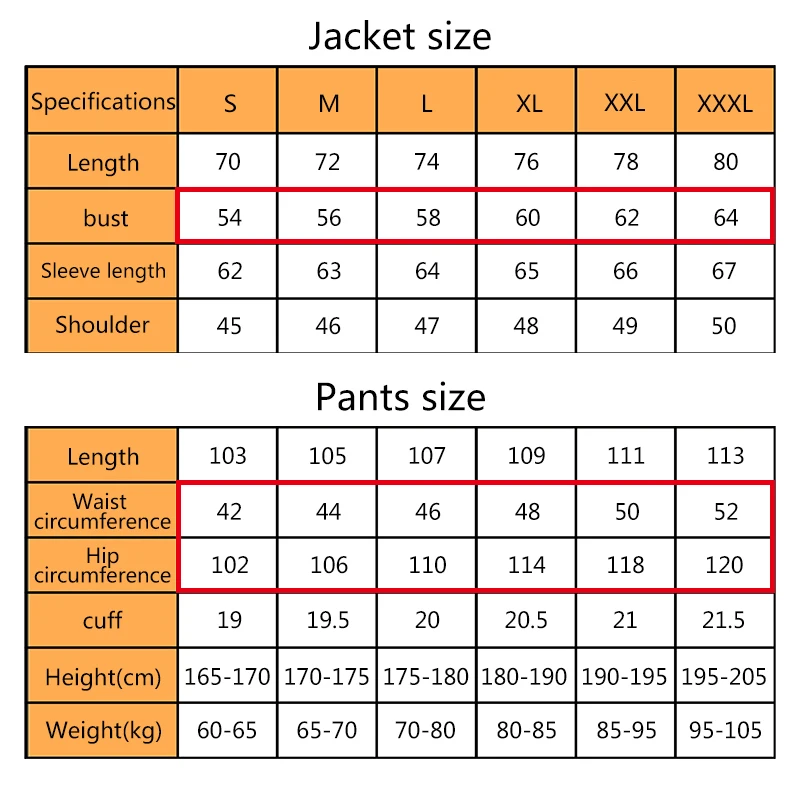 Jacket size

| Specifications | S | M | L | XL | XXL | XXXL |
|---|---|---|---|---|---|---|
| Length | 70 | 72 | 74 | 76 | 78 | 80 |
| bust | 54 | 56 | 58 | 60 | 62 | 64 |
| Sleeve length | 62 | 63 | 64 | 65 | 66 | 67 |
| Shoulder | 45 | 46 | 47 | 48 | 49 | 50 |

Pants size

| Length | 103 | 105 | 107 | 109 | 111 | 113 |
|---|---|---|---|---|---|---|
| Waist circumference | 42 | 44 | 46 | 48 | 50 | 52 |
| Hip circumference | 102 | 106 | 110 | 114 | 118 | 120 |
| cuff | 19 | 19.5 | 20 | 20.5 | 21 | 21.5 |
| Height(cm) | 165-170 | 170-175 | 175-180 | 180-190 | 190-195 | 195-205 |
| Weight(kg) | 60-65 | 65-70 | 70-80 | 80-85 | 85-95 | 95-105 |